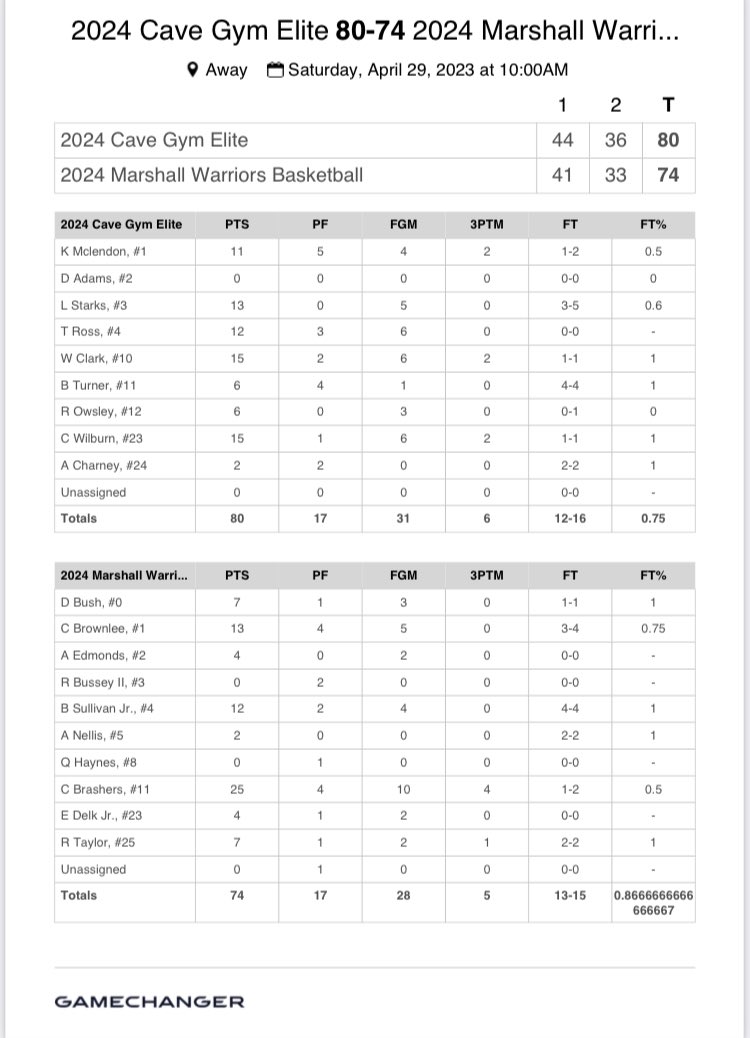 2024 Cave Gym Elite 80-74 2024 Marshall Warri...

Away Saturday, April 29, 2023 at 10:00AM

| | 1 | 2 | T |
|---|---|---|---|
| 2024 Cave Gym Elite | 44 | 36 | 80 |
| 2024 Marshall Warriors Basketball | 41 | 33 | 74 |

| 2024 Cave Gym Elite | PTS | PF | FGM | 3PTM | FT | FT% |
|---|---|---|---|---|---|---|
| K Mclendon, #1 | 11 | 5 | 4 | 2 | 1-2 | 0.5 |
| D Adams, #2 | 0 | 0 | 0 | 0 | 0-0 | 0 |
| L Starks, #3 | 13 | 0 | 5 | 0 | 3-5 | 0.6 |
| T Ross, #4 | 12 | 3 | 6 | 0 | 0-0 | - |
| W Clark, #10 | 15 | 2 | 6 | 2 | 1-1 | 1 |
| B Turner, #11 | 6 | 4 | 1 | 0 | 4-4 | 1 |
| R Owsley, #12 | 6 | 0 | 3 | 0 | 0-1 | 0 |
| C Wilburn, #23 | 15 | 1 | 6 | 2 | 1-1 | 1 |
| A Charney, #24 | 2 | 2 | 0 | 0 | 2-2 | 1 |
| Unassigned | 0 | 0 | 0 | 0 | 0-0 | - |
| Totals | 80 | 17 | 31 | 6 | 12-16 | 0.75 |

| 2024 Marshall Warri... | PTS | PF | FGM | 3PTM | FT | FT% |
|---|---|---|---|---|---|---|
| D Bush, #0 | 7 | 1 | 3 | 0 | 1-1 | 1 |
| C Brownlee, #1 | 13 | 4 | 5 | 0 | 3-4 | 0.75 |
| A Edmonds, #2 | 4 | 0 | 2 | 0 | 0-0 | - |
| R Bussey II, #3 | 0 | 2 | 0 | 0 | 0-0 | - |
| B Sullivan Jr., #4 | 12 | 2 | 4 | 0 | 4-4 | 1 |
| A Nellis, #5 | 2 | 0 | 0 | 0 | 2-2 | 1 |
| Q Haynes, #8 | 0 | 1 | 0 | 0 | 0-0 | - |
| C Brashers, #11 | 25 | 4 | 10 | 4 | 1-2 | 0.5 |
| E Delk Jr., #23 | 4 | 1 | 2 | 0 | 0-0 | - |
| R Taylor, #25 | 7 | 1 | 2 | 1 | 2-2 | 1 |
| Unassigned | 0 | 1 | 0 | 0 | 0-0 | - |
| Totals | 74 | 17 | 28 | 5 | 13-15 | 0.8666666666666667 |

GAMECHANGER